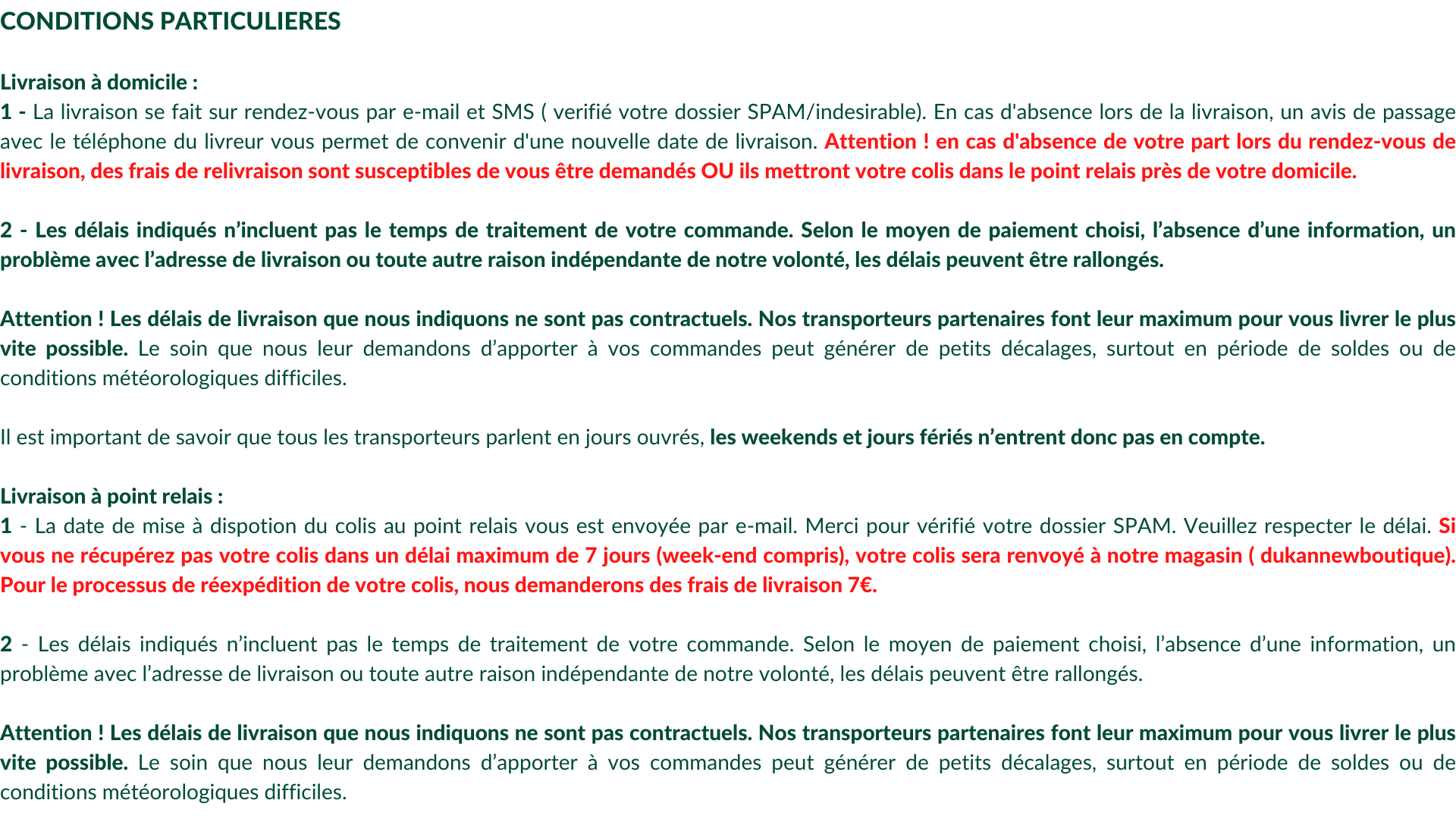 CONDITIONS PARTICULIERES

Livraison à domicile :
1 - La livraison se fait sur rendez-vous par e-mail et SMS ( verifié votre dossier SPAM/indesirable). En cas d'absence lors de la livraison, un avis de passage avec le téléphone du livreur vous permet de convenir d'une nouvelle date de livraison. Attention ! en cas d'absence de votre part lors du rendez-vous de livraison, des frais de relivraison sont susceptibles de vous être demandés OU ils mettront votre colis dans le point relais près de votre domicile.

2 - Les délais indiqués n'incluent pas le temps de traitement de votre commande. Selon le moyen de paiement choisi, l'absence d'une information, un problème avec l'adresse de livraison ou toute autre raison indépendante de notre volonté, les délais peuvent être rallongés.

Attention ! Les délais de livraison que nous indiquons ne sont pas contractuels. Nos transporteurs partenaires font leur maximum pour vous livrer le plus vite possible. Le soin que nous leur demandons d'apporter à vos commandes peut générer de petits décalages, surtout en période de soldes ou de conditions météorologiques difficiles.

Il est important de savoir que tous les transporteurs parlent en jours ouvrés, les weekends et jours fériés n'entrent donc pas en compte.

Livraison à point relais :
1 - La date de mise à dispotion du colis au point relais vous est envoyée par e-mail. Merci pour vérifié votre dossier SPAM. Veuillez respecter le délai. Si vous ne récupérez pas votre colis dans un délai maximum de 7 jours (week-end compris), votre colis sera renvoyé à notre magasin ( dukannewboutique). Pour le processus de réexpédition de votre colis, nous demanderons des frais de livraison 7€.

2 - Les délais indiqués n'incluent pas le temps de traitement de votre commande. Selon le moyen de paiement choisi, l'absence d'une information, un problème avec l'adresse de livraison ou toute autre raison indépendante de notre volonté, les délais peuvent être rallongés.

Attention ! Les délais de livraison que nous indiquons ne sont pas contractuels. Nos transporteurs partenaires font leur maximum pour vous livrer le plus vite possible. Le soin que nous leur demandons d'apporter à vos commandes peut générer de petits décalages, surtout en période de soldes ou de conditions météorologiques difficiles.